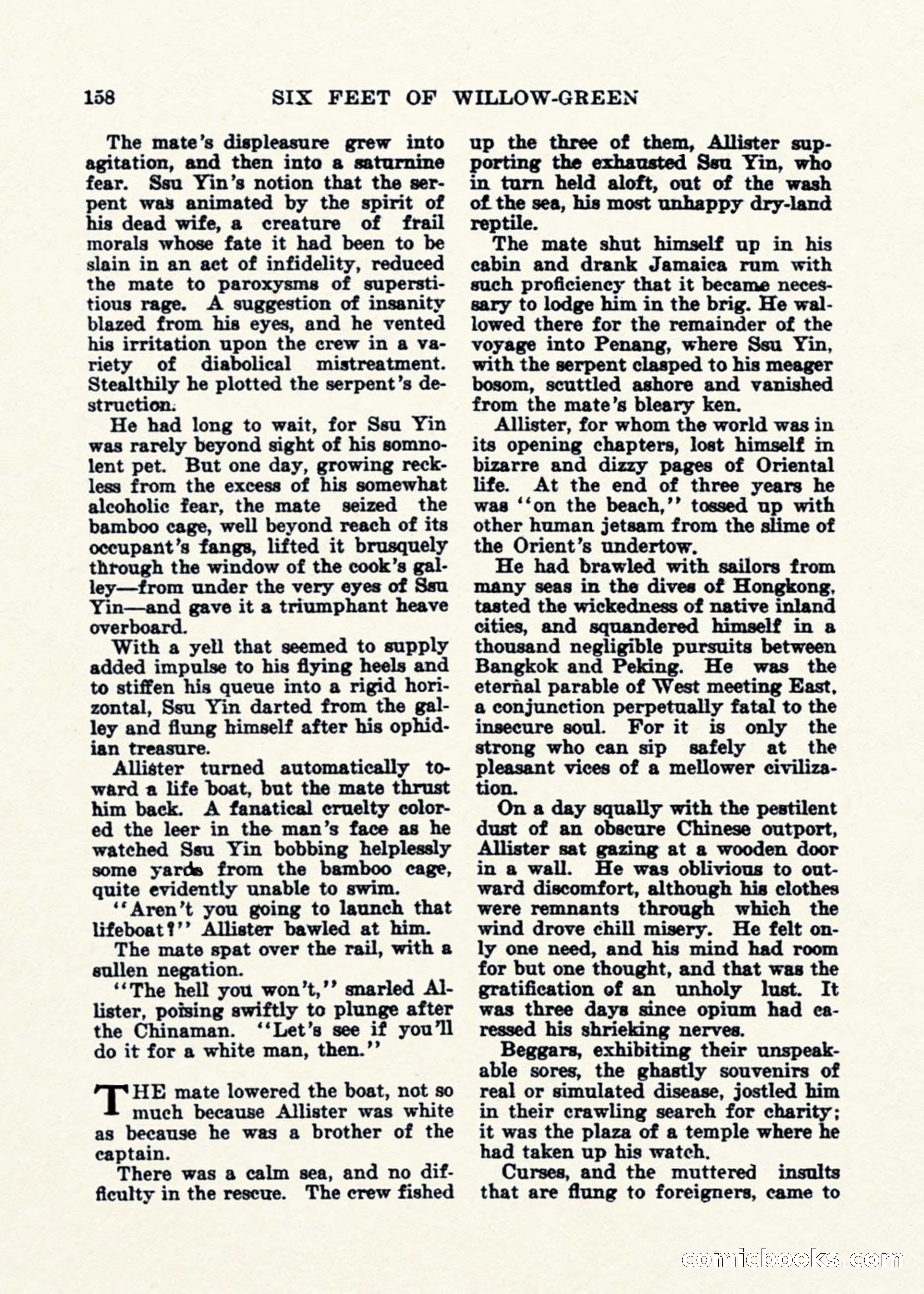 158 SIX FEET OF WILLOW-GREEN

The mate's displeasure grew into agitation, and then into a saturnine fear. Ssu Yin's notion that the serpent was animated by the spirit of his dead wife, a creature of frail morals whose fate it had been to be slain in an act of infidelity, reduced the mate to paroxysms of superstitious rage. A suggestion of insanity blazed from his eyes, and he vented his irritation upon the crew in a variety of diabolical mistreatment. Stealthily he plotted the serpent's destruction.

He had long to wait, for Ssu Yin was rarely beyond sight of his somnolent pet. But one day, growing reckless from the excess of his somewhat alcoholic fear, the mate seized the bamboo cage, well beyond reach of its occupant's fangs, lifted it brusquely through the window of the cook's galley—from under the very eyes of Ssu Yin—and gave it a triumphant heave overboard.

With a yell that seemed to supply added impulse to his flying heels and to stiffen his queue into a rigid horizontal, Ssu Yin darted from the galley and flung himself after his ophidian treasure.

Allister turned automatically toward a life boat, but the mate thrust him back. A fanatical cruelty colored the leer in the man's face as he watched Ssu Yin bobbing helplessly some yards from the bamboo cage, quite evidently unable to swim.

"Aren't you going to launch that lifeboat?" Allister bawled at him.

The mate spat over the rail, with a sullen negation.

"The hell you won't," snarled Allister, poising swiftly to plunge after the Chinaman. "Let's see if you'll do it for a white man, then."

THE mate lowered the boat, not so much because Allister was white as because he was a brother of the captain.

There was a calm sea, and no difficulty in the rescue. The crew fished up the three of them, Allister supporting the exhausted Ssu Yin, who in turn held aloft, out of the wash of the sea, his most unhappy dry-land reptile.

The mate shut himself up in his cabin and drank Jamaica rum with such proficiency that it became necessary to lodge him in the brig. He wallowed there for the remainder of the voyage into Penang, where Ssu Yin, with the serpent clasped to his meager bosom, scuttled ashore and vanished from the mate's bleary ken.

Allister, for whom the world was in its opening chapters, lost himself in bizarre and dizzy pages of Oriental life. At the end of three years he was "on the beach," tossed up with other human jetsam from the slime of the Orient's undertow.

He had brawled with sailors from many seas in the dives of Hongkong, tasted the wickedness of native inland cities, and squandered himself in a thousand negligible pursuits between Bangkok and Peking. He was the eternal parable of West meeting East, a conjunction perpetually fatal to the insecure soul. For it is only the strong who can sip safely at the pleasant vices of a mellower civilization.

On a day squally with the pestilent dust of an obscure Chinese outport, Allister sat gazing at a wooden door in a wall. He was oblivious to outward discomfort, although his clothes were remnants through which the wind drove chill misery. He felt only one need, and his mind had room for but one thought, and that was the gratification of an unholy lust. It was three days since opium had caressed his shrieking nerves.

Beggars, exhibiting their unspeakable sores, the ghastly souvenirs of real or simulated disease, jostled him in their crawling search for charity; it was the plaza of a temple where he had taken up his watch.

Curses, and the muttered insults that are flung to foreigners, came to

comicbooks.com